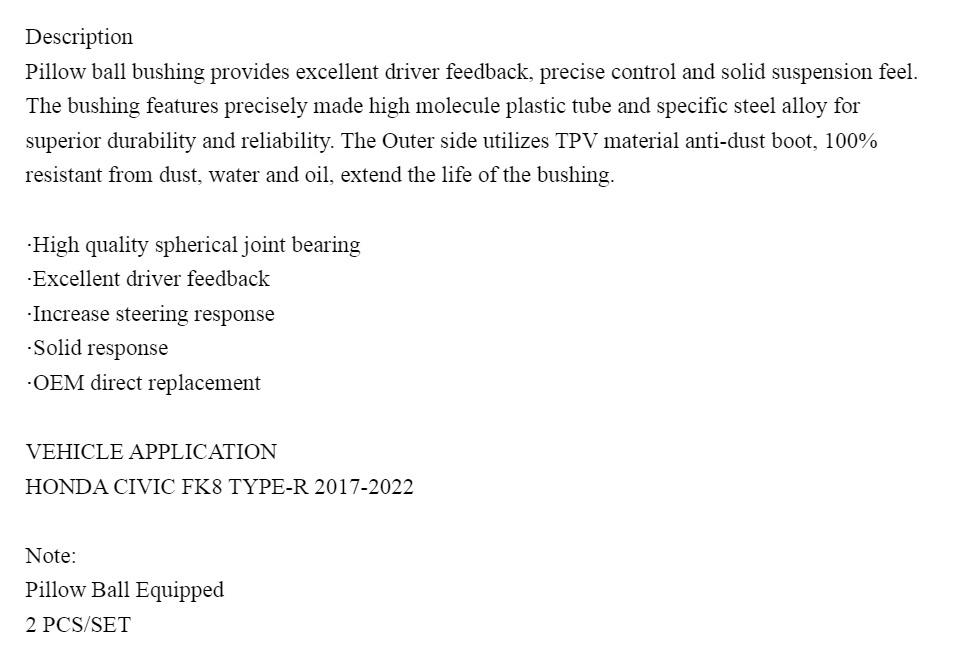 Description
Pillow ball bushing provides excellent driver feedback, precise control and solid suspension feel. The bushing features precisely made high molecule plastic tube and specific steel alloy for superior durability and reliability. The Outer side utilizes TPV material anti-dust boot, 100% resistant from dust, water and oil, extend the life of the bushing.

·High quality spherical joint bearing
·Excellent driver feedback
·Increase steering response
·Solid response
·OEM direct replacement

VEHICLE APPLICATION
HONDA CIVIC FK8 TYPE-R 2017-2022

Note:
Pillow Ball Equipped
2 PCS/SET